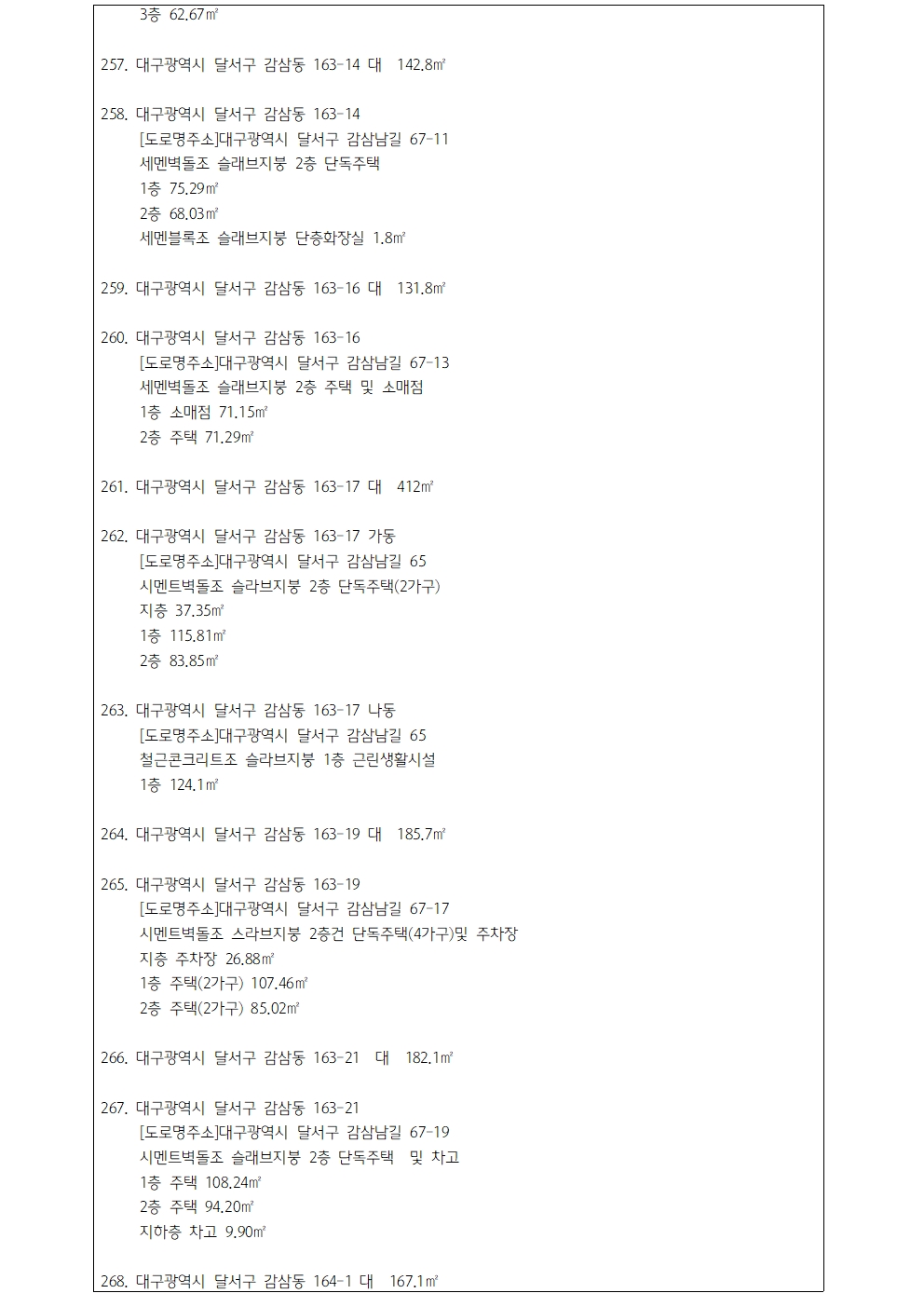 3층 62.67㎡

257. 대구광역시 달서구 감삼동 163-14 대 142.8㎡

258. 대구광역시 달서구 감삼동 163-14
[도로명주소]대구광역시 달서구 감삼남길 67-11
세멘벽돌조 슬래브지붕 2층 단독주택
1층 75.29㎡
2층 68.03㎡
세멘블록조 슬래브지붕 단층화장실 1.8㎡

259. 대구광역시 달서구 감삼동 163-16 대 131.8㎡

260. 대구광역시 달서구 감삼동 163-16
[도로명주소]대구광역시 달서구 감삼남길 67-13
세멘벽돌조 슬래브지붕 2층 주택 및 소매점
1층 소매점 71.15㎡
2층 주택 71.29㎡

261. 대구광역시 달서구 감삼동 163-17 대 412㎡

262. 대구광역시 달서구 감삼동 163-17 가동
[도로명주소]대구광역시 달서구 감삼남길 65
시멘트벽돌조 슬라브지붕 2층 단독주택(2가구)
지층 37.35㎡
1층 115.81㎡
2층 83.85㎡

263. 대구광역시 달서구 감삼동 163-17 나동
[도로명주소]대구광역시 달서구 감삼남길 65
철근콘크리트조 슬라브지붕 1층 근린생활시설
1층 124.1㎡

264. 대구광역시 달서구 감삼동 163-19 대 185.7㎡

265. 대구광역시 달서구 감삼동 163-19
[도로명주소]대구광역시 달서구 감삼남길 67-17
시멘트벽돌조 스라브지붕 2층건 단독주택(4가구)및 주차장
지층 주차장 26.88㎡
1층 주택(2가구) 107.46㎡
2층 주택(2가구) 85.02㎡

266. 대구광역시 달서구 감삼동 163-21 대 182.1㎡

267. 대구광역시 달서구 감삼동 163-21
[도로명주소]대구광역시 달서구 감삼남길 67-19
시멘트벽돌조 슬래브지붕 2층 단독주택 및 차고
1층 주택 108.24㎡
2층 주택 94.20㎡
지하층 차고 9.90㎡

268. 대구광역시 달서구 감삼동 164-1 대 167.1㎡